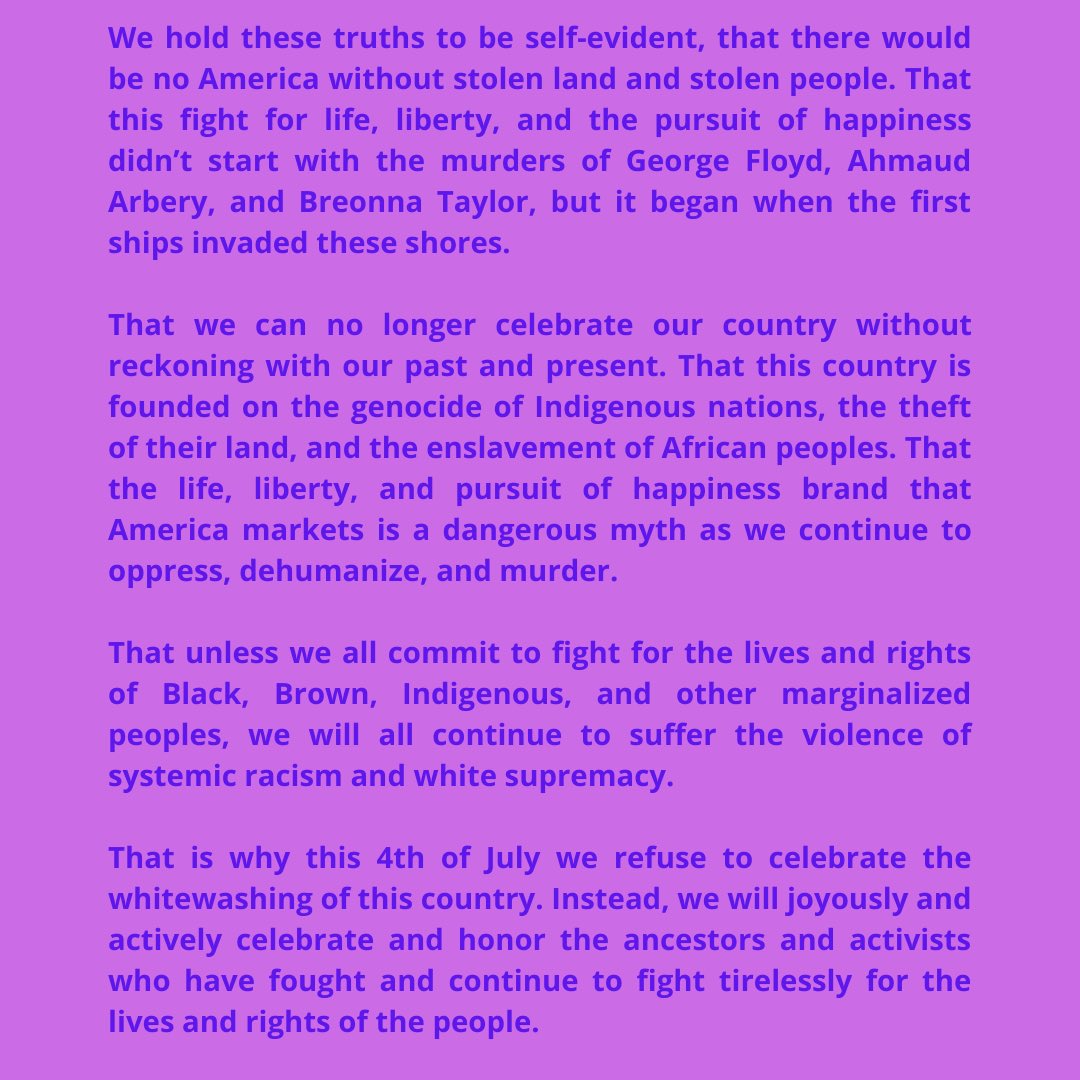 We hold these truths to be self-evident, that there would be no America without stolen land and stolen people. That this fight for life, liberty, and the pursuit of happiness didn't start with the murders of George Floyd, Ahmaud Arbery, and Breonna Taylor, but it began when the first ships invaded these shores.

That we can no longer celebrate our country without reckoning with our past and present. That this country is founded on the genocide of Indigenous nations, the theft of their land, and the enslavement of African peoples. That the life, liberty, and pursuit of happiness brand that America markets is a dangerous myth as we continue to oppress, dehumanize, and murder.

That unless we all commit to fight for the lives and rights of Black, Brown, Indigenous, and other marginalized peoples, we will all continue to suffer the violence of systemic racism and white supremacy.

That is why this 4th of July we refuse to celebrate the whitewashing of this country. Instead, we will joyously and actively celebrate and honor the ancestors and activists who have fought and continue to fight tirelessly for the lives and rights of the people.